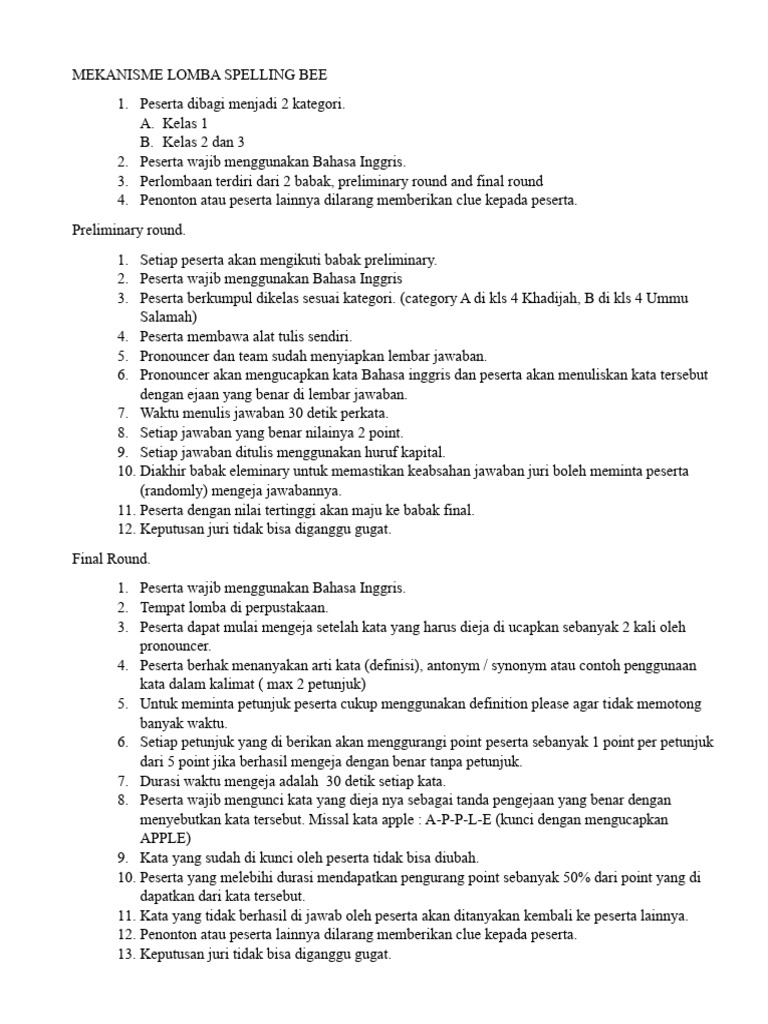 MEKANISME LOMBA SPELLING BEE

1. Peserta dibagi menjadi 2 kategori.
A. Kelas 1
B. Kelas 2 dan 3
2. Peserta wajib menggunakan Bahasa Inggris.
3. Perlombaan terdiri dari 2 babak, preliminary round and final round
4. Penonton atau peserta lainnya dilarang memberikan clue kepada peserta.

Preliminary round.

1. Setiap peserta akan mengikuti babak preliminary.
2. Peserta wajib menggunakan Bahasa Inggris
3. Peserta berkumpul dikelas sesuai kategori. (category A di kls 4 Khadijah, B di kls 4 Ummu Salamah)
4. Peserta membawa alat tulis sendiri.
5. Pronouncer dan team sudah menyiapkan lembar jawaban.
6. Pronouncer akan mengucapkan kata Bahasa inggris dan peserta akan menuliskan kata tersebut dengan ejaan yang benar di lembar jawaban.
7. Waktu menulis jawaban 30 detik perkata.
8. Setiap jawaban yang benar nilainya 2 point.
9. Setiap jawaban ditulis menggunakan huruf kapital.
10. Diakhir babak eleminary untuk memastikan keabsahan jawaban juri boleh meminta peserta (randomly) mengeja jawabannya.
11. Peserta dengan nilai tertinggi akan maju ke babak final.
12. Keputusan juri tidak bisa diganggu gugat.

Final Round.

1. Peserta wajib menggunakan Bahasa Inggris.
2. Tempat lomba di perpustakaan.
3. Peserta dapat mulai mengeja setelah kata yang harus dieja di ucapkan sebanyak 2 kali oleh pronouncer.
4. Peserta berhak menanyakan arti kata (definisi), antonym / synonym atau contoh penggunaan kata dalam kalimat ( max 2 petunjuk)
5. Untuk meminta petunjuk peserta cukup menggunakan definition please agar tidak memotong banyak waktu.
6. Setiap petunjuk yang di berikan akan menggurangi point peserta sebanyak 1 point per petunjuk dari 5 point jika berhasil mengeja dengan benar tanpa petunjuk.
7. Durasi waktu mengeja adalah 30 detik setiap kata.
8. Peserta wajib mengunci kata yang dieja nya sebagai tanda pengejaan yang benar dengan menyebutkan kata tersebut. Missal kata apple : A-P-P-L-E (kunci dengan mengucapkan APPLE)
9. Kata yang sudah di kunci oleh peserta tidak bisa diubah.
10. Peserta yang melebihi durasi mendapatkan pengurang point sebanyak 50% dari point yang di dapatkan dari kata tersebut.
11. Kata yang tidak berhasil di jawab oleh peserta akan ditanyakan kembali ke peserta lainnya.
12. Penonton atau peserta lainnya dilarang memberikan clue kepada peserta.
13. Keputusan juri tidak bisa diganggu gugat.